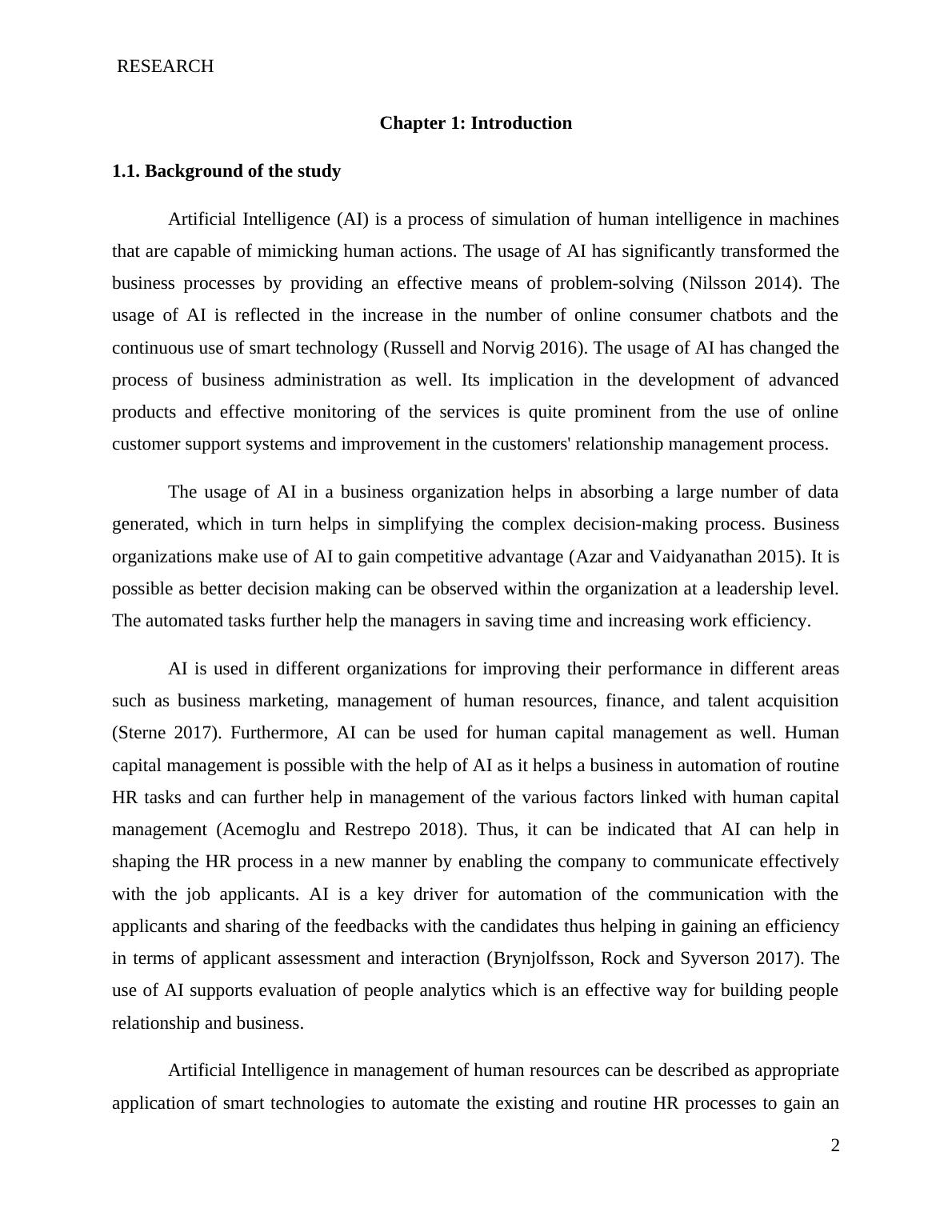 RESEARCH

Chapter 1: Introduction

1.1. Background of the study

Artificial Intelligence (AI) is a process of simulation of human intelligence in machines that are capable of mimicking human actions. The usage of AI has significantly transformed the business processes by providing an effective means of problem-solving (Nilsson 2014). The usage of AI is reflected in the increase in the number of online consumer chatbots and the continuous use of smart technology (Russell and Norvig 2016). The usage of AI has changed the process of business administration as well. Its implication in the development of advanced products and effective monitoring of the services is quite prominent from the use of online customer support systems and improvement in the customers' relationship management process.

The usage of AI in a business organization helps in absorbing a large number of data generated, which in turn helps in simplifying the complex decision-making process. Business organizations make use of AI to gain competitive advantage (Azar and Vaidyanathan 2015). It is possible as better decision making can be observed within the organization at a leadership level. The automated tasks further help the managers in saving time and increasing work efficiency.

AI is used in different organizations for improving their performance in different areas such as business marketing, management of human resources, finance, and talent acquisition (Sterne 2017). Furthermore, AI can be used for human capital management as well. Human capital management is possible with the help of AI as it helps a business in automation of routine HR tasks and can further help in management of the various factors linked with human capital management (Acemoglu and Restrepo 2018). Thus, it can be indicated that AI can help in shaping the HR process in a new manner by enabling the company to communicate effectively with the job applicants. AI is a key driver for automation of the communication with the applicants and sharing of the feedbacks with the candidates thus helping in gaining an efficiency in terms of applicant assessment and interaction (Brynjolfsson, Rock and Syverson 2017). The use of AI supports evaluation of people analytics which is an effective way for building people relationship and business.

Artificial Intelligence in management of human resources can be described as appropriate application of smart technologies to automate the existing and routine HR processes to gain an

2